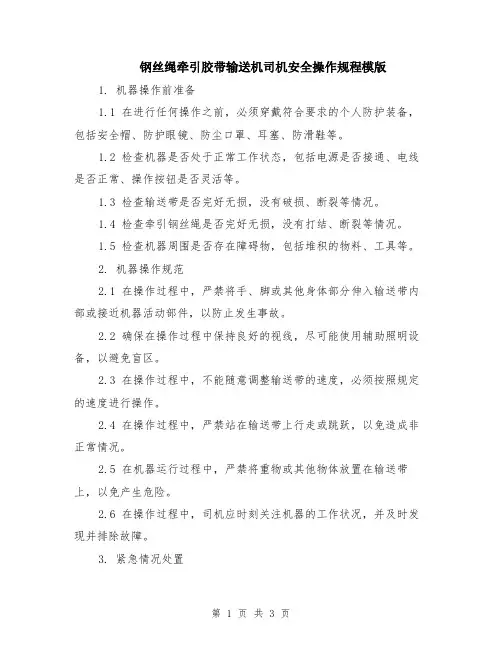 钢丝绳牵引胶带输送机司机安全操作规程模版

1. 机器操作前准备

1.1 在进行任何操作之前，必须穿戴符合要求的个人防护装备，包括安全帽、防护眼镜、防尘口罩、耳塞、防滑鞋等。

1.2 检查机器是否处于正常工作状态，包括电源是否接通、电线是否正常、操作按钮是否灵活等。

1.3 检查输送带是否完好无损，没有破损、断裂等情况。

1.4 检查牵引钢丝绳是否完好无损，没有打结、断裂等情况。

1.5 检查机器周围是否存在障碍物，包括堆积的物料、工具等。

2. 机器操作规范

2.1 在操作过程中，严禁将手、脚或其他身体部分伸入输送带内部或接近机器活动部件，以防止发生事故。

2.2 确保在操作过程中保持良好的视线，尽可能使用辅助照明设备，以避免盲区。

2.3 在操作过程中，不能随意调整输送带的速度，必须按照规定的速度进行操作。

2.4 在操作过程中，严禁站在输送带上行走或跳跃，以免造成非正常情况。

2.5 在机器运行过程中，严禁将重物或其他物体放置在输送带上，以免产生危险。

2.6 在操作过程中，司机应时刻关注机器的工作状况，并及时发现并排除故障。

3. 紧急情况处置

第 1 页 共 3 页